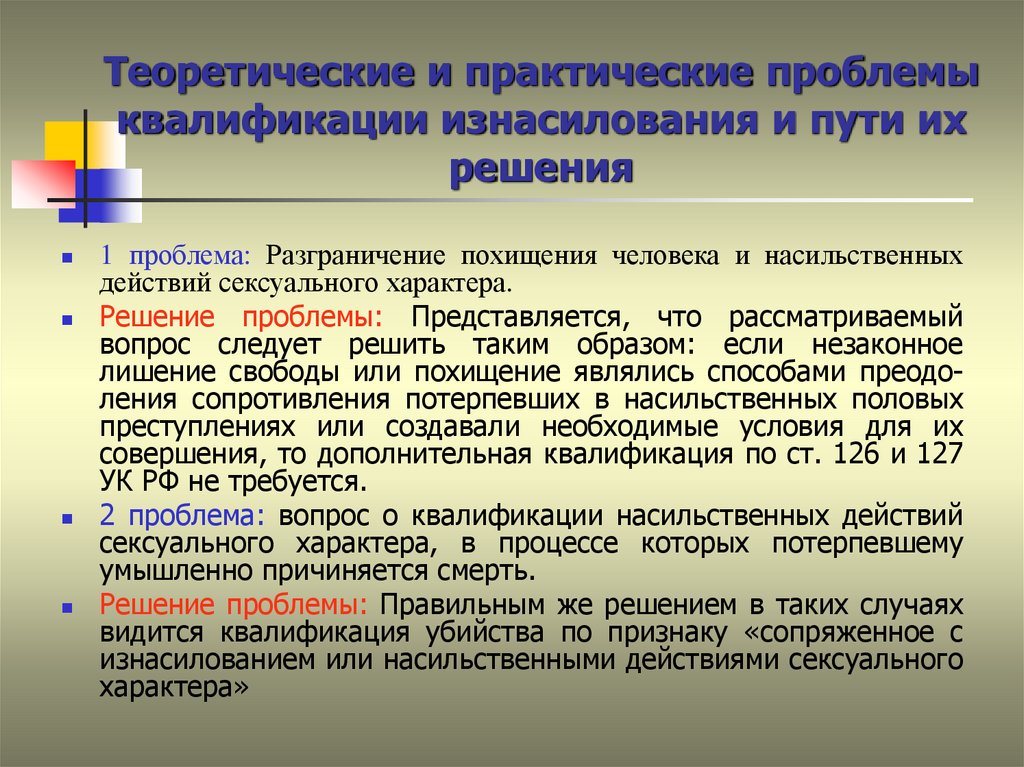 Теоретические и практические проблемы квалификации изнасилования и пути их решения

1 проблема: Разграничение похищения человека и насильственных действий сексуального характера.

Решение проблемы: Представляется, что рассматриваемый вопрос следует решить таким образом: если незаконное лишение свободы или похищение являлись способами преодоления сопротивления потерпевших в насильственных половых преступлениях или создавали необходимые условия для их совершения, то дополнительная квалификация по ст. 126 и 127 УК РФ не требуется.

2 проблема: вопрос о квалификации насильственных действий сексуального характера, в процессе которых потерпевшему умышленно причиняется смерть.

Решение проблемы: Правильным же решением в таких случаях видится квалификация убийства по признаку «сопряженное с изнасилованием или насильственными действиями сексуального характера»